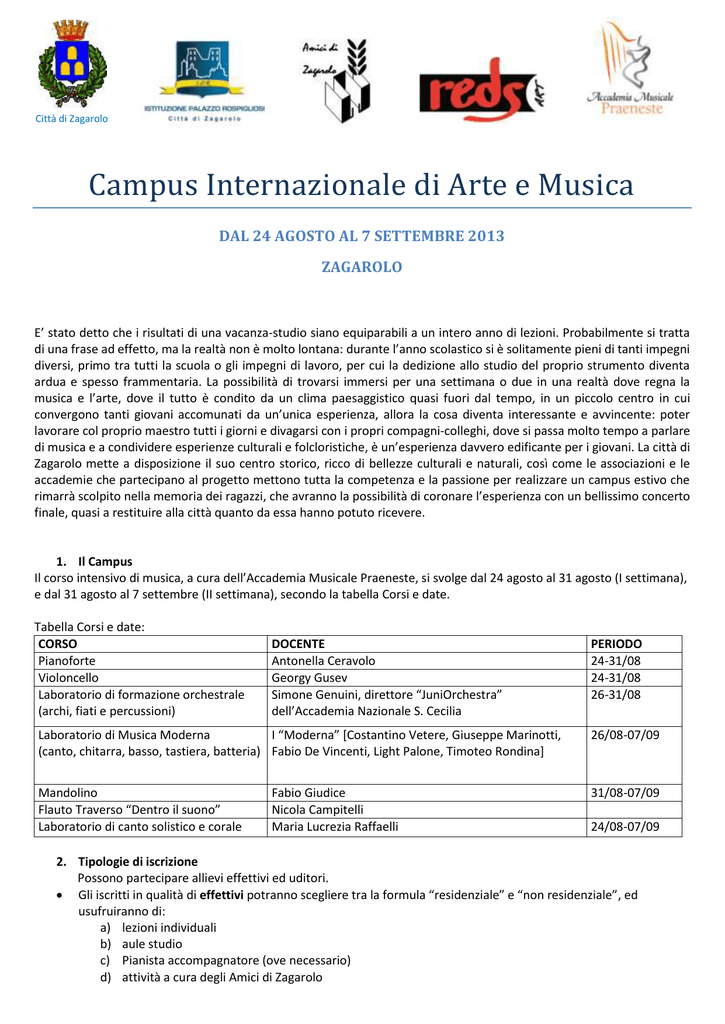 Città di Zagarolo

ISTITUZIONE PALAZZO ROSPIGLIOSI
Città di Zagarolo

Amici di Zagarolo

reds

Accademia Musicale Praeneste

Campus Internazionale di Arte e Musica

DAL 24 AGOSTO AL 7 SETTEMBRE 2013

ZAGAROLO

E' stato detto che i risultati di una vacanza-studio siano equiparabili a un intero anno di lezioni. Probabilmente si tratta di una frase ad effetto, ma la realtà non è molto lontana: durante l'anno scolastico si è solitamente pieni di tanti impegni diversi, primo tra tutti la scuola o gli impegni di lavoro, per cui la dedizione allo studio del proprio strumento diventa ardua e spesso frammentaria. La possibilità di trovarsi immersi per una settimana o due in una realtà dove regna la musica e l'arte, dove il tutto è condito da un clima paesaggistico quasi fuori dal tempo, in un piccolo centro in cui convergono tanti giovani accomunati da un'unica esperienza, allora la cosa diventa interessante e avvincente: poter lavorare col proprio maestro tutti i giorni e divagarsi con i propri compagni-colleghi, dove si passa molto tempo a parlare di musica e a condividere esperienze culturali e folcloristiche, è un'esperienza davvero edificante per i giovani. La città di Zagarolo mette a disposizione il suo centro storico, ricco di bellezze culturali e naturali, così come le associazioni e le accademie che partecipano al progetto mettono tutta la competenza e la passione per realizzare un campus estivo che rimarrà scolpito nella memoria dei ragazzi, che avranno la possibilità di coronare l'esperienza con un bellissimo concerto finale, quasi a restituire alla città quanto da essa hanno potuto ricevere.

1. Il Campus
Il corso intensivo di musica, a cura dell'Accademia Musicale Praeneste, si svolge dal 24 agosto al 31 agosto (I settimana), e dal 31 agosto al 7 settembre (II settimana), secondo la tabella Corsi e date.

Tabella Corsi e date:

| CORSO | DOCENTE | PERIODO |
|---|---|---|
| Pianoforte | Antonella Ceravolo | 24-31/08 |
| Violoncello | Georgy Gusev | 24-31/08 |
| Laboratorio di formazione orchestrale (archi, fiati e percussioni) | Simone Genuini, direttore "JuniOrchestra" dell'Accademia Nazionale S. Cecilia | 26-31/08 |
| Laboratorio di Musica Moderna (canto, chitarra, basso, tastiera, batteria) | I "Moderna" [Costantino Vetere, Giuseppe Marinotti, Fabio De Vincenti, Light Palone, Timoteo Rondina] | 26/08-07/09 |
| Mandolino | Fabio Giudice | 31/08-07/09 |
| Flauto Traverso "Dentro il suono" | Nicola Campitelli | |
| Laboratorio di canto solistico e corale | Maria Lucrezia Raffaelli | 24/08-07/09 |

2. Tipologie di iscrizione
Possono partecipare allievi effettivi ed uditori.
• Gli iscritti in qualità di effettivi potranno scegliere tra la formula "residenziale" e "non residenziale", ed usufruiranno di:
a) lezioni individuali
b) aule studio
c) Pianista accompagnatore (ove necessario)
d) attività a cura degli Amici di Zagarolo